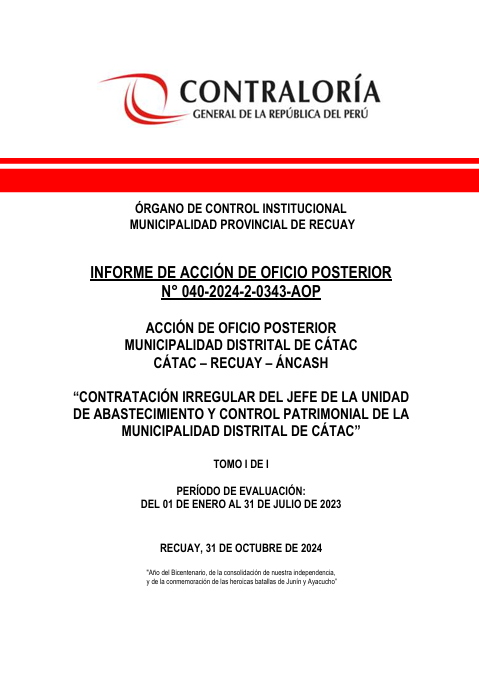 CONTRALORÍA
GENERAL DE LA REPÚBLICA DEL PERÚ

ÓRGANO DE CONTROL INSTITUCIONAL
MUNICIPALIDAD PROVINCIAL DE RECUAY

INFORME DE ACCIÓN DE OFICIO POSTERIOR
N° 040-2024-2-0343-AOP

ACCIÓN DE OFICIO POSTERIOR
MUNICIPALIDAD DISTRITAL DE CÁTAC
CÁTAC – RECUAY – ÁNCASH

“CONTRATACIÓN IRREGULAR DEL JEFE DE LA UNIDAD DE ABASTECIMIENTO Y CONTROL PATRIMONIAL DE LA MUNICIPALIDAD DISTRITAL DE CÁTAC”

TOMO I DE I

PERÍODO DE EVALUACIÓN:
DEL 01 DE ENERO AL 31 DE JULIO DE 2023

RECUAY, 31 DE OCTUBRE DE 2024

"Año del Bicentenario, de la consolidación de nuestra independencia, y de la conmemoración de las heroicas batallas de Junín y Ayacucho"